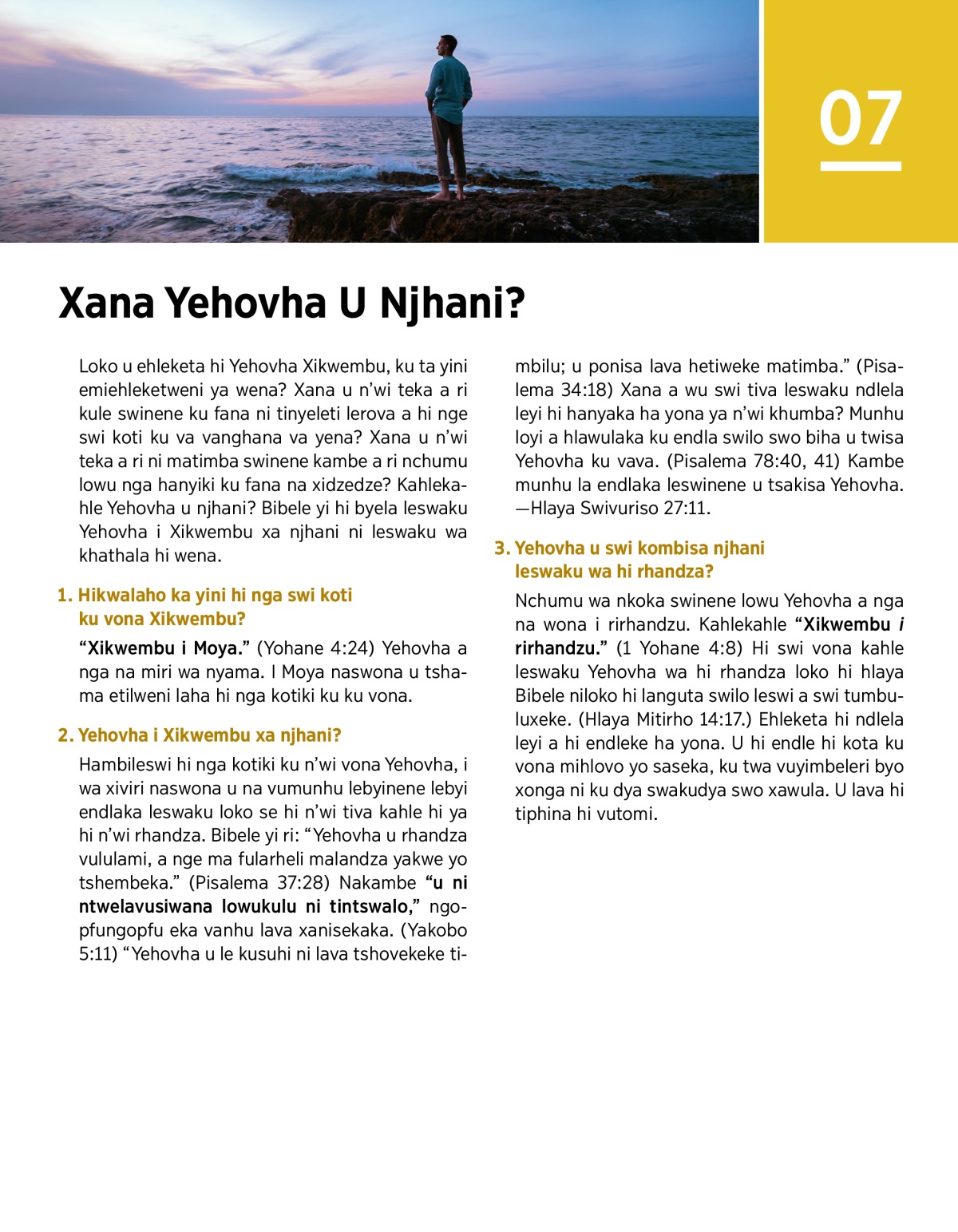 07

Xana Yehovha U Njhani?

Loko u ehleketa hi Yehovha Xikwembu, ku ta yini emiehleketweni ya wena? Xana u n'wi teka a ri kule swinene ku fana ni tinyeleti lerova a hi nge swi koti ku va vanghana va yena? Xana u n'wi teka a ri ni matimba swinene kambe a ri nchumu lowu nga hanyiki ku fana na xidzedze? Kahlekahle Yehovha u njhani? Bibele yi hi byela leswaku Yehovha i Xikwembu xa njhani ni leswaku wa khathala hi wena.

1. Hikwalaho ka yini hi nga swi koti ku vona Xikwembu?

"Xikwembu i Moya." (Yohane 4:24) Yehovha a nga na miri wa nyama. I Moya naswona u tshama etilweni laha hi nga kotiki ku ku vona.

2. Yehovha i Xikwembu xa njhani?

Hambileswi hi nga kotiki ku n'wi vona Yehovha, i wa xiviri naswona u na vumunhu lebyinene lebyi endlaka leswaku loko se hi n'wi tiva kahle hi ya hi n'wi rhandza. Bibele yi ri: "Yehovha u rhandza vululami, a nge ma fularheli malandza yakwe yo tshembeka." (Pisalema 37:28) Nakambe "u ni ntwelavusiwana lowukulu ni tintswalo," ngopfungopfu eka vanhu lava xanisekaka. (Yakobo 5:11) "Yehovha u le kusuhi ni lava tshovekeke timbilu; u ponisa lava hetiweke matimba." (Pisalema 34:18) Xana a wu swi tiva leswaku ndlela leyi hi hanyaka ha yona ya n'wi khumba? Munhu loyi a hlawulaka ku endla swilo swo biha u twisa Yehovha ku vava. (Pisalema 78:40, 41) Kambe munhu la endlaka leswinene u tsakisa Yehovha. —Hlaya Swivuriso 27:11.

3. Yehovha u swi kombisa njhani leswaku wa hi rhandza?

Nchumu wa nkoka swinene lowu Yehovha a nga na wona i rirhandzu. Kahlekahle "Xikwembu i rirhandzu." (1 Yohane 4:8) Hi swi vona kahle leswaku Yehovha wa hi rhandza loko hi hlaya Bibele niloko hi languta swilo leswi a swi tumbuluxeke. (Hlaya Mitirho 14:17.) Ehleketa hi ndlela leyi a hi endleke ha yona. U hi endle hi kota ku vona mihlovo yo saseka, ku twa vuyimbeleri byo xonga ni ku dya swakudya swo xawula. U lava hi tiphina hi vutomi.